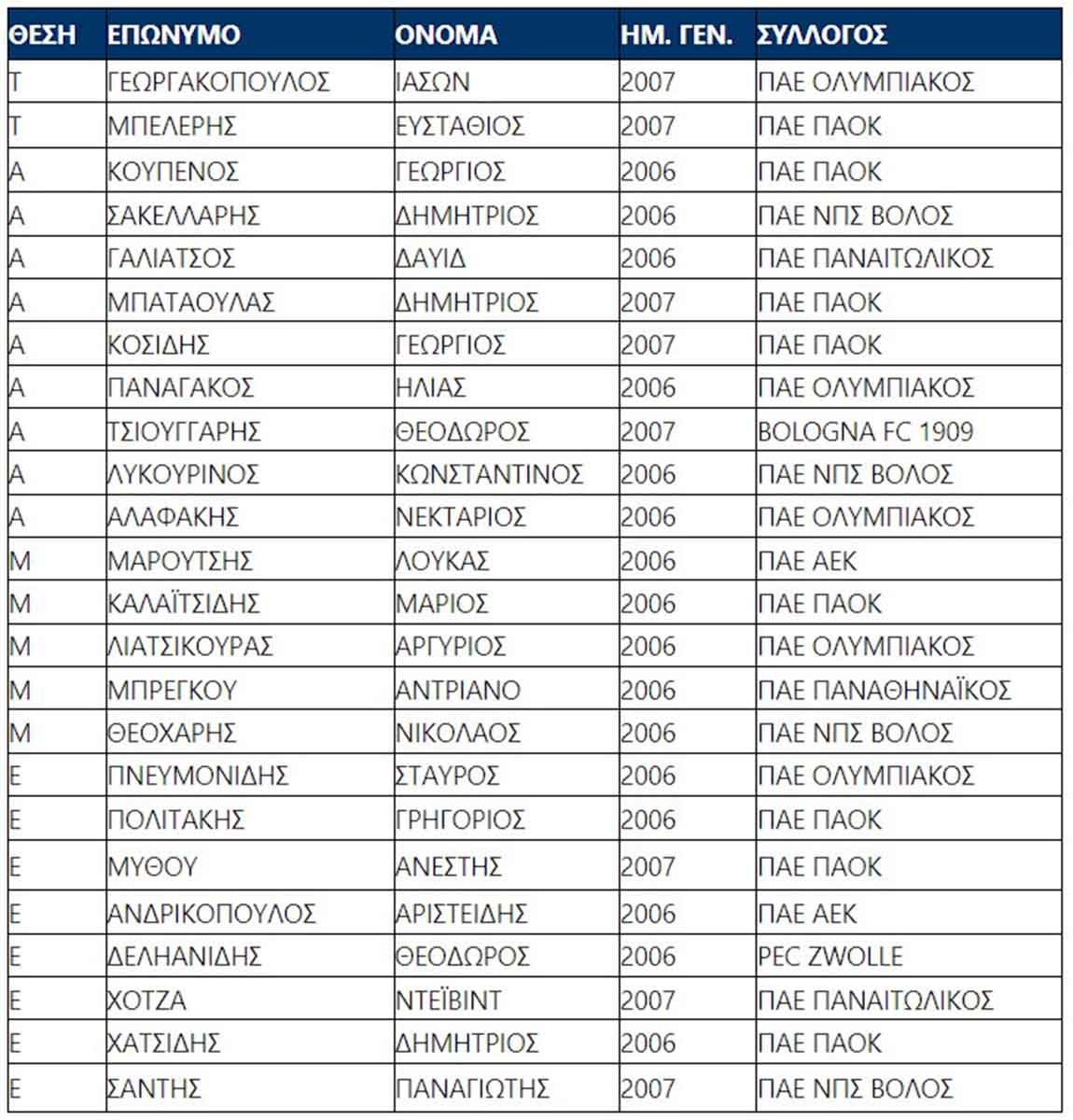 | ΘΕΣΗ | ΕΠΩΝΥΜΟ | ΟΝΟΜΑ | ΗΜ. ΓΕΝ. | ΣΥΛΛΟΓΟΣ |
|---|---|---|---|---|
| Τ | ΓΕΩΡΓΑΚΟΠΟΥΛΟΣ | ΙΑΣΩΝ | 2007 | ΠΑΕ ΟΛΥΜΠΙΑΚΟΣ |
| Τ | ΜΠΕΛΕΡΗΣ | ΕΥΣΤΑΘΙΟΣ | 2007 | ΠΑΕ ΠΑΟΚ |
| Α | ΚΟΥΠΕΝΟΣ | ΓΕΩΡΓΙΟΣ | 2006 | ΠΑΕ ΠΑΟΚ |
| Α | ΣΑΚΕΛΛΑΡΗΣ | ΔΗΜΗΤΡΙΟΣ | 2006 | ΠΑΕ ΝΠΣ ΒΟΛΟΣ |
| Α | ΓΑΛΙΑΤΣΟΣ | ΔΑΥΙΔ | 2006 | ΠΑΕ ΠΑΝΑΙΤΩΛΙΚΟΣ |
| Α | ΜΠΑΤΑΟΥΛΑΣ | ΔΗΜΗΤΡΙΟΣ | 2007 | ΠΑΕ ΠΑΟΚ |
| Α | ΚΟΣΙΔΗΣ | ΓΕΩΡΓΙΟΣ | 2007 | ΠΑΕ ΠΑΟΚ |
| Α | ΠΑΝΑΓΑΚΟΣ | ΗΛΙΑΣ | 2006 | ΠΑΕ ΟΛΥΜΠΙΑΚΟΣ |
| Α | ΤΣΙΟΥΓΓΑΡΗΣ | ΘΕΟΔΩΡΟΣ | 2007 | BOLOGNA FC 1909 |
| Α | ΛΥΚΟΥΡΙΝΟΣ | ΚΩΝΣΤΑΝΤΙΝΟΣ | 2006 | ΠΑΕ ΝΠΣ ΒΟΛΟΣ |
| Α | ΑΛΑΦΑΚΗΣ | ΝΕΚΤΑΡΙΟΣ | 2006 | ΠΑΕ ΟΛΥΜΠΙΑΚΟΣ |
| Μ | ΜΑΡΟΥΤΣΗΣ | ΛΟΥΚΑΣ | 2006 | ΠΑΕ ΑΕΚ |
| Μ | ΚΑΛΑΪΤΣΙΔΗΣ | ΜΑΡΙΟΣ | 2006 | ΠΑΕ ΠΑΟΚ |
| Μ | ΛΙΑΤΣΙΚΟΥΡΑΣ | ΑΡΓΥΡΙΟΣ | 2006 | ΠΑΕ ΟΛΥΜΠΙΑΚΟΣ |
| Μ | ΜΠΡΕΓΚΟΥ | ΑΝΤΡΙΑΝΟ | 2006 | ΠΑΕ ΠΑΝΑΘΗΝΑΪΚΟΣ |
| Μ | ΘΕΟΧΑΡΗΣ | ΝΙΚΟΛΑΟΣ | 2006 | ΠΑΕ ΝΠΣ ΒΟΛΟΣ |
| Ε | ΠΝΕΥΜΟΝΙΔΗΣ | ΣΤΑΥΡΟΣ | 2006 | ΠΑΕ ΟΛΥΜΠΙΑΚΟΣ |
| Ε | ΠΟΛΙΤΑΚΗΣ | ΓΡΗΓΟΡΙΟΣ | 2006 | ΠΑΕ ΠΑΟΚ |
| Ε | ΜΥΘΟΥ | ΑΝΕΣΤΗΣ | 2007 | ΠΑΕ ΠΑΟΚ |
| Ε | ΑΝΔΡΙΚΟΠΟΥΛΟΣ | ΑΡΙΣΤΕΙΔΗΣ | 2006 | ΠΑΕ ΑΕΚ |
| Ε | ΔΕΛΗΑΝΙΔΗΣ | ΘΕΟΔΩΡΟΣ | 2006 | PEC ZWOLLE |
| Ε | ΧΟΤΖΑ | ΝΤΕΪΒΙΝΤ | 2007 | ΠΑΕ ΠΑΝΑΙΤΩΛΙΚΟΣ |
| Ε | ΧΑΤΣΙΔΗΣ | ΔΗΜΗΤΡΙΟΣ | 2006 | ΠΑΕ ΠΑΟΚ |
| Ε | ΣΑΝΤΗΣ | ΠΑΝΑΓΙΩΤΗΣ | 2007 | ΠΑΕ ΝΠΣ ΒΟΛΟΣ |